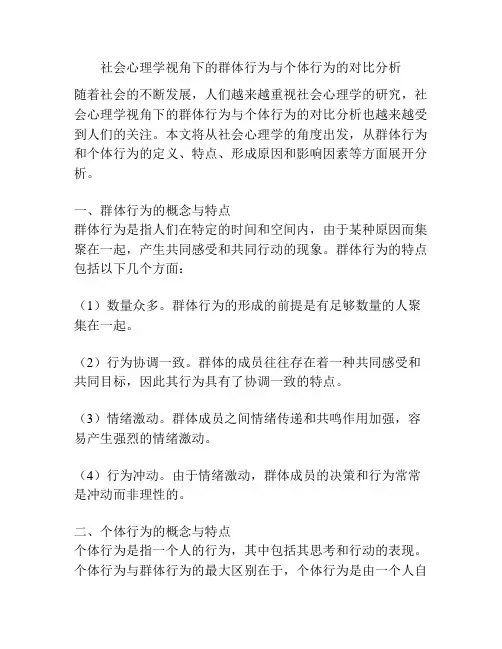 社会心理学视角下的群体行为与个体行为的对比分析

随着社会的不断发展，人们越来越重视社会心理学的研究，社会心理学视角下的群体行为与个体行为的对比分析也越来越受到人们的关注。本文将从社会心理学的角度出发，从群体行为和个体行为的定义、特点、形成原因和影响因素等方面展开分析。

一、群体行为的概念与特点
群体行为是指人们在特定的时间和空间内，由于某种原因而集聚在一起，产生共同感受和共同行动的现象。群体行为的特点包括以下几个方面：

（1）数量众多。群体行为的形成的前提是有足够数量的人聚集在一起。

（2）行为协调一致。群体的成员往往存在着一种共同感受和共同目标，因此其行为具有了协调一致的特点。

（3）情绪激动。群体成员之间情绪传递和共鸣作用加强，容易产生强烈的情绪激动。

（4）行为冲动。由于情绪激动，群体成员的决策和行为常常是冲动而非理性的。

二、个体行为的概念与特点
个体行为是指一个人的行为，其中包括其思考和行动的表现。个体行为与群体行为的最大区别在于，个体行为是由一个人自